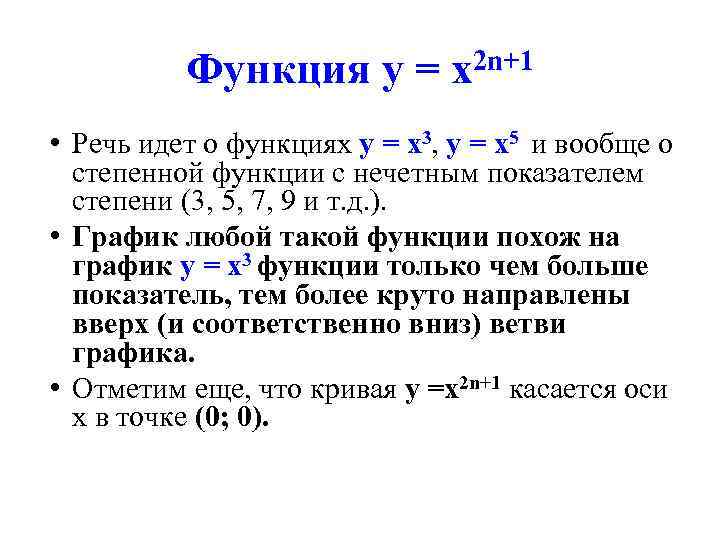 Функция $y = x^{2n+1}$

• Речь идет о функциях $y = x^3$, $y = x^5$ и вообще о степенной функции с нечетным показателем степени (3, 5, 7, 9 и т.д.).

• График любой такой функции похож на график $y = x^3$ функции только чем больше показатель, тем более круто направлены вверх (и соответственно вниз) ветви графика.

• Отметим еще, что кривая $y =x^{2n+1}$ касается оси x в точке (0; 0).